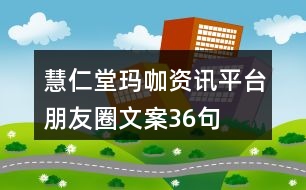 慧仁堂玛咖资讯平台朋友圈文案36句